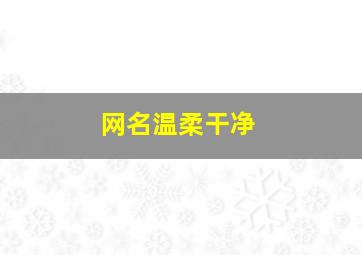 网名温柔干净